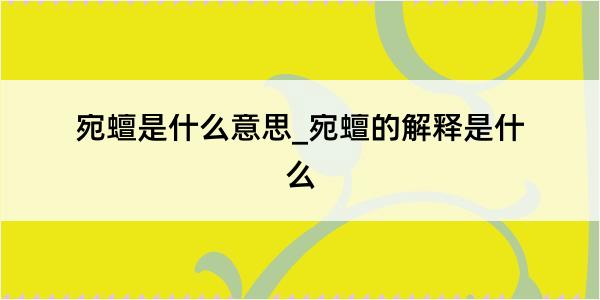 宛蟺是什么意思_宛蟺的解释是什么